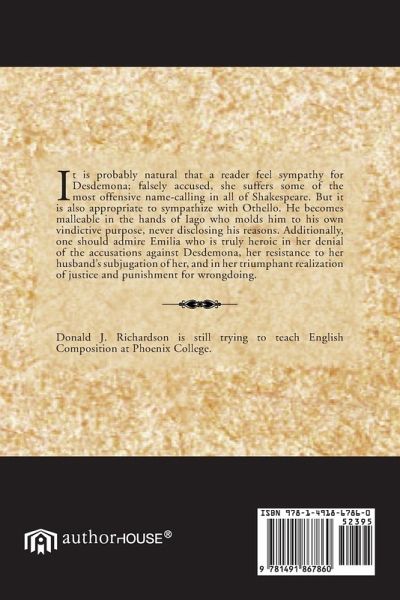 It is probably natural that a reader feel sympathy for Desdemona; falsely accused, she suffers some of the most offensive name-calling in all of Shakespeare. But it is also appropriate to sympathize with Othello. He becomes malleable in the hands of Iago who molds him to his own vindictive purpose, never disclosing his reasons. Additionally, one should admire Emilia who is truly heroic in her denial of the accusations against Desdemona, her resistance to her husband's subjugation of her, and in her triumphant realization of justice and punishment for wrongdoing.

Donald J. Richardson is still trying to teach English Composition at Phoenix College.

authorHOUSE®

ISBN 978-1-4918-6786-0
52395

9 781491 867860